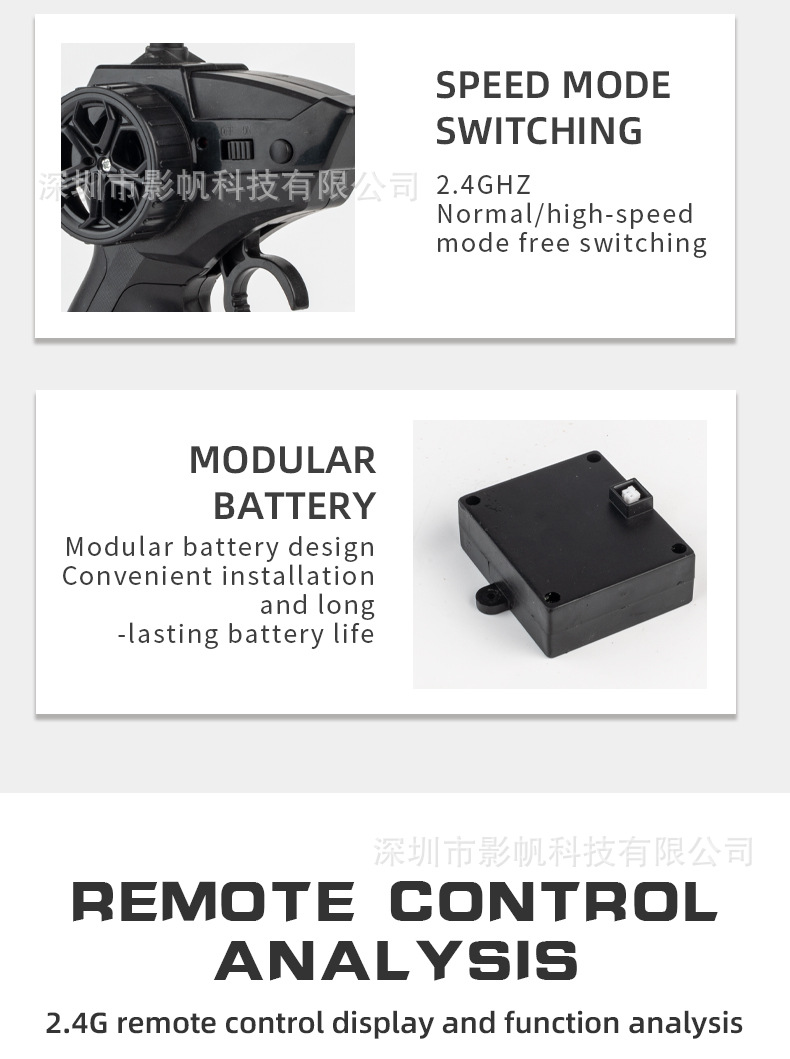 SPEED MODE
SWITCHING

2.4GHZ
Normal/high-speed
mode free switching

MODULAR
BATTERY

Modular battery design
Convenient installation
and long
-lasting battery life

REMOTE CONTROL
ANALYSIS

2.4G remote control display and function analysis

深圳市影帆科技有限公司